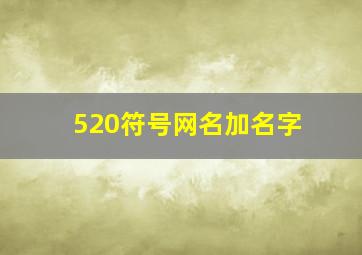 520符号网名加名字